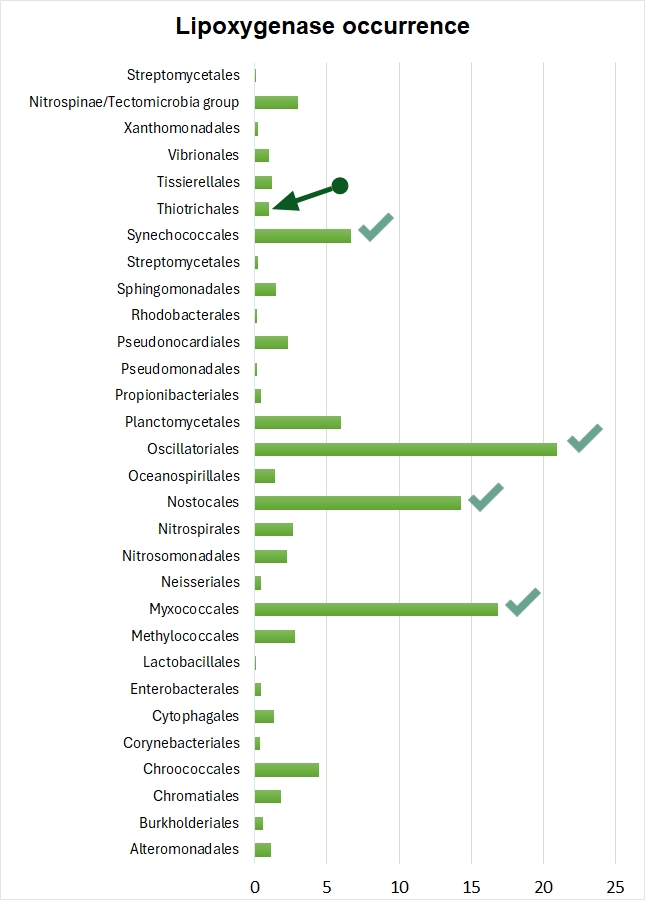 Lipoxygenase occurrence

Streptomycetales
Nitrospinae/Tectomicrobia group
Xanthomonadales
Vibrionales
Tissierellales
Thiotrichales
Synechococcales
Streptomycetales
Sphingomonadales
Rhodobacterales
Pseudonocardiales
Pseudomonadales
Propionibacteriales
Planctomycetales
Oscillatoriales
Oceanospirillales
Nostocales
Nitrospirales
Nitrosomonadales
Neisseriales
Myxococcales
Methylococcales
Lactobacillales
Enterobacterales
Cytophagales
Corynebacteriales
Chroococcales
Chromatiales
Burkholderiales
Alteromonadales

0 5 10 15 20 25